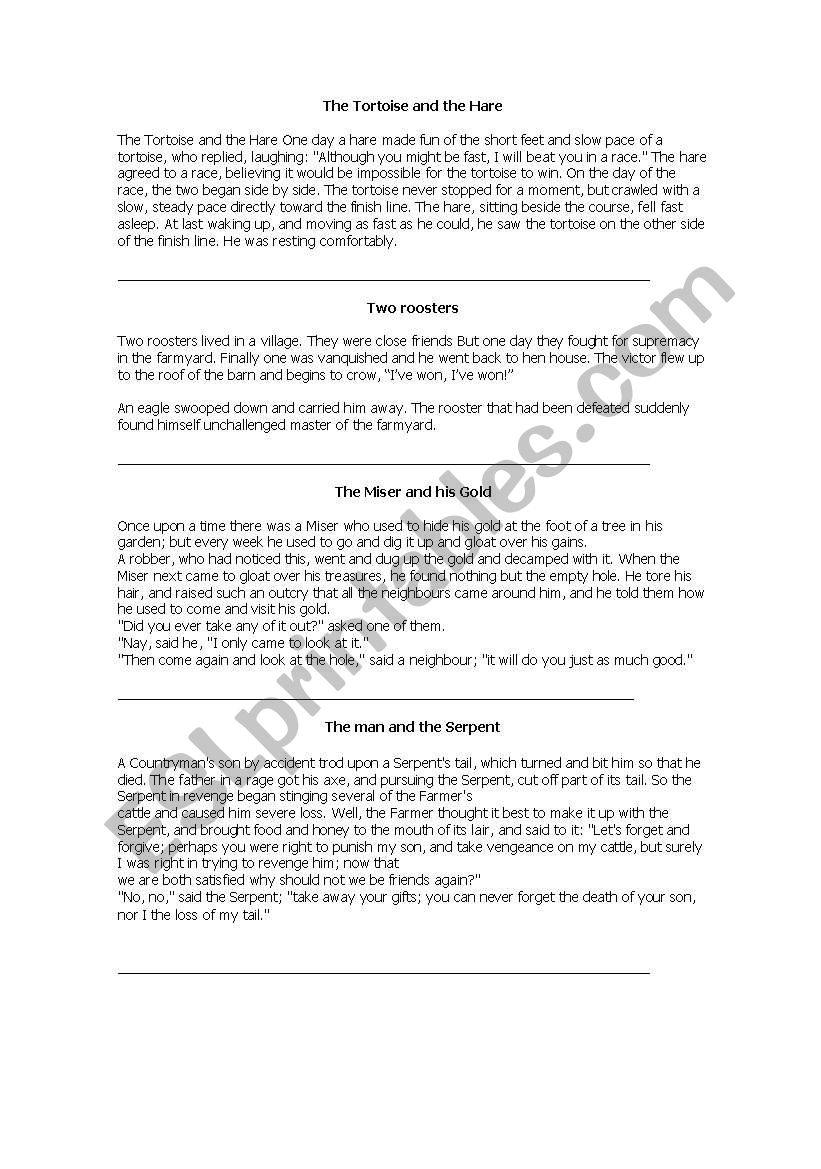 The Tortoise and the Hare

The Tortoise and the Hare One day a hare made fun of the short feet and slow pace of a tortoise, who replied, laughing: "Although you might be fast, I will beat you in a race." The hare agreed to a race, believing it would be impossible for the tortoise to win. On the day of the race, the two began side by side. The tortoise never stopped for a moment, but crawled with a slow, steady pace directly toward the finish line. The hare, sitting beside the course, fell fast asleep. At last waking up, and moving as fast as he could, he saw the tortoise on the other side of the finish line. He was resting comfortably.

Two roosters

Two roosters lived in a village. They were close friends But one day they fought for supremacy in the farmyard. Finally one was vanquished and he went back to hen house. The victor flew up to the roof of the barn and begins to crow, "I've won, I've won!"

An eagle swooped down and carried him away. The rooster that had been defeated suddenly found himself unchallenged master of the farmyard.

The Miser and his Gold

Once upon a time there was a Miser who used to hide his gold at the foot of a tree in his garden; but every week he used to go and dig it up and gloat over his gains.
A robber, who had noticed this, went and dug up the gold and decamped with it. When the Miser next came to gloat over his treasures, he found nothing but the empty hole. He tore his hair, and raised such an outcry that all the neighbours came around him, and he told them how he used to come and visit his gold.
"Did you ever take any of it out?" asked one of them.
"Nay, said he, "I only came to look at it."
"Then come again and look at the hole," said a neighbour; "it will do you just as much good."

The man and the Serpent

A Countryman's son by accident trod upon a Serpent's tail, which turned and bit him so that he died. The father in a rage got his axe, and pursuing the Serpent, cut off part of its tail. So the Serpent in revenge began stinging several of the Farmer's cattle and caused him severe loss. Well, the Farmer thought it best to make it up with the Serpent, and brought food and honey to the mouth of its lair, and said to it: "Let's forget and forgive; perhaps you were right to punish my son, and take vengeance on my cattle, but surely I was right in trying to revenge him; now that we are both satisfied why should not we be friends again?"
"No, no," said the Serpent; "take away your gifts; you can never forget the death of your son, nor I the loss of my tail."

ESLprintables.com